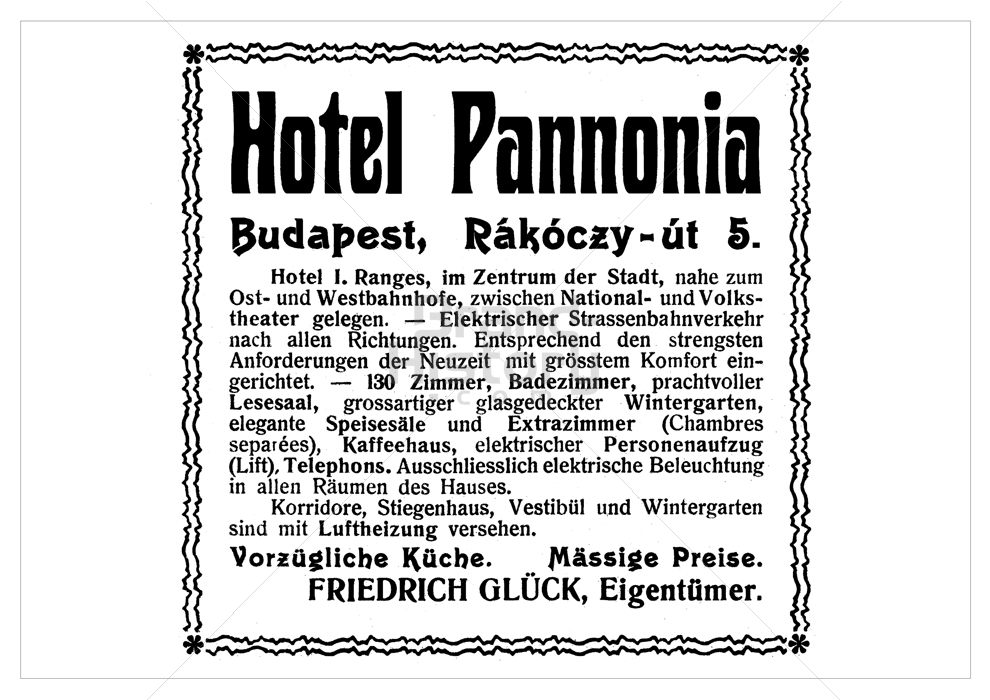 Hotel Pannonia

Budapest, Rákóczy-út 5.

Hotel I. Ranges, im Zentrum der Stadt, nahe zum Ost- und Westbahnhofe, zwischen National- und Volkstheater gelegen. — Elektrischer Strassenbahnverkehr nach allen Richtungen. Entsprechend den strengsten Anforderungen der Neuzeit mit grösstem Komfort eingerichtet. — 130 Zimmer, Badezimmer, prachtvoller Lesesaal, grossartiger glasgedeckter Wintergarten, elegante Speisesäle und Extrazimmer (Chambres separées), Kaffeehaus, elektrischer Personenaufzug (Lift), Telephons. Ausschliesslich elektrische Beleuchtung in allen Räumen des Hauses.

Korridore, Stiegenhaus, Vestibül und Wintergarten sind mit Luftheizung versehen.

Vorzügliche Küche. Mässige Preise.

FRIEDRICH GLÜCK, Eigentümer.